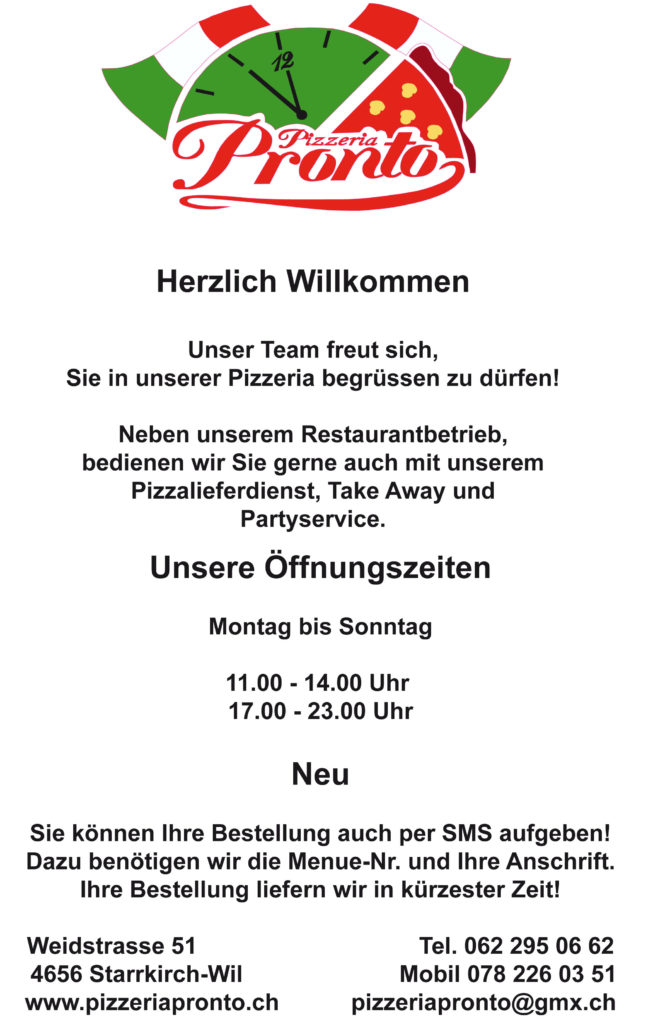 12

Pizzeria
Pronto

Herzlich Willkommen

Unser Team freut sich, Sie in unserer Pizzeria begrüssen zu dürfen!

Neben unserem Restaurantbetrieb, bedienen wir Sie gerne auch mit unserem Pizzalieferdienst, Take Away und Partyservice.

Unsere Öffnungszeiten

Montag bis Sonntag

11.00 - 14.00 Uhr
17.00 - 23.00 Uhr

Neu

Sie können Ihre Bestellung auch per SMS aufgeben! Dazu benötigen wir die Menue-Nr. und Ihre Anschrift. Ihre Bestellung liefern wir in kürzester Zeit!

Weidstrasse 51
4656 Starrkirch-Wil
www.pizzeriapronto.ch

Tel. 062 295 06 62
Mobil 078 226 03 51
pizzeriapronto@gmx.ch